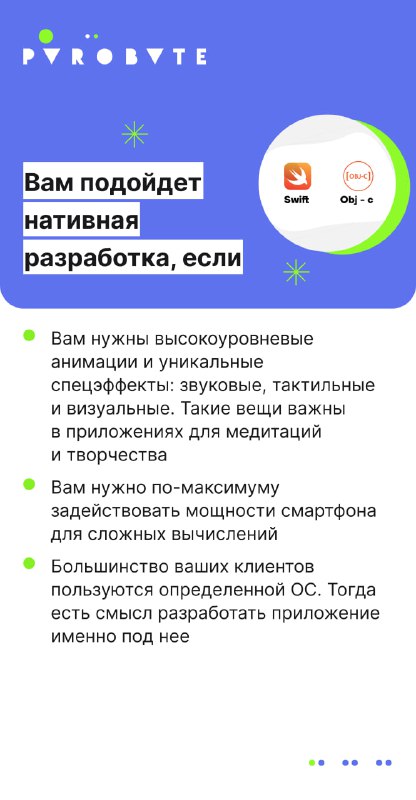 PVROBVTE

Вам подойдет нативная разработка, если

Swift

[OBJ-C]

Obj - c

• Вам нужны высокоуровневые анимации и уникальные спецэффекты: звуковые, тактильные и визуальные. Такие вещи важны в приложениях для медитаций и творчества

• Вам нужно по-максимуму задействовать мощности смартфона для сложных вычислений

• Большинство ваших клиентов пользуются определенной ОС. Тогда есть смысл разработать приложение именно под нее